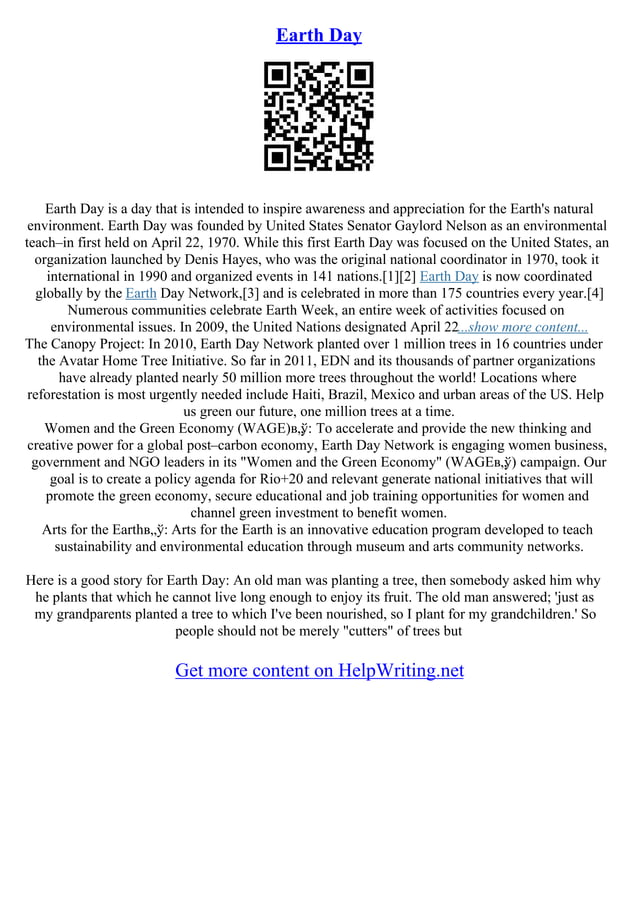 Earth Day

Earth Day is a day that is intended to inspire awareness and appreciation for the Earth's natural environment. Earth Day was founded by United States Senator Gaylord Nelson as an environmental teach–in first held on April 22, 1970. While this first Earth Day was focused on the United States, an organization launched by Denis Hayes, who was the original national coordinator in 1970, took it international in 1990 and organized events in 141 nations.[1][2] Earth Day is now coordinated globally by the Earth Day Network,[3] and is celebrated in more than 175 countries every year.[4] Numerous communities celebrate Earth Week, an entire week of activities focused on environmental issues. In 2009, the United Nations designated April 22...show more content...
The Canopy Project: In 2010, Earth Day Network planted over 1 million trees in 16 countries under the Avatar Home Tree Initiative. So far in 2011, EDN and its thousands of partner organizations have already planted nearly 50 million more trees throughout the world! Locations where reforestation is most urgently needed include Haiti, Brazil, Mexico and urban areas of the US. Help us green our future, one million trees at a time.
Women and the Green Economy (WAGE)в„ў: To accelerate and provide the new thinking and creative power for a global post–carbon economy, Earth Day Network is engaging women business, government and NGO leaders in its "Women and the Green Economy" (WAGEв„ў) campaign. Our goal is to create a policy agenda for Rio+20 and relevant generate national initiatives that will promote the green economy, secure educational and job training opportunities for women and channel green investment to benefit women.
Arts for the Earthв„ў: Arts for the Earth is an innovative education program developed to teach sustainability and environmental education through museum and arts community networks.

Here is a good story for Earth Day: An old man was planting a tree, then somebody asked him why he plants that which he cannot live long enough to enjoy its fruit. The old man answered; 'just as my grandparents planted a tree to which I've been nourished, so I plant for my grandchildren.' So people should not be merely "cutters" of trees but

Get more content on HelpWriting.net